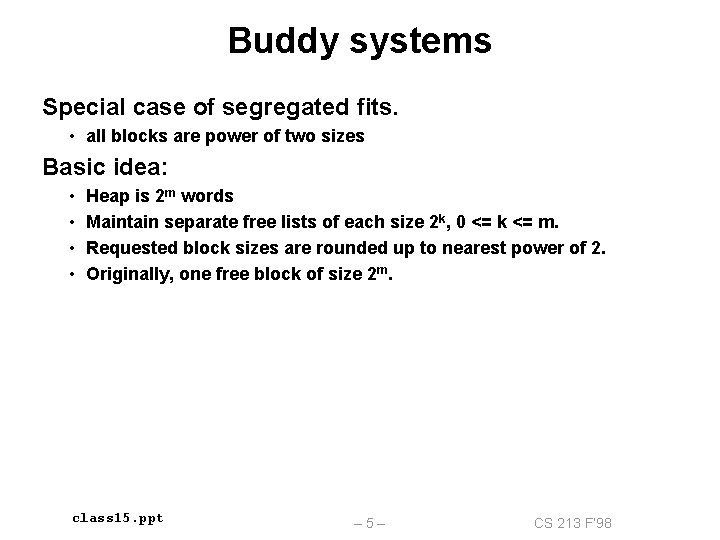 Buddy systems

Special case of segregated fits.

• all blocks are power of two sizes

Basic idea:

• Heap is $2^m$ words
• Maintain separate free lists of each size $2^k$, 0 <= k <= m.
• Requested block sizes are rounded up to nearest power of 2.
• Originally, one free block of size $2^m$.

class15.ppt

– 5 –

CS 213 F'98